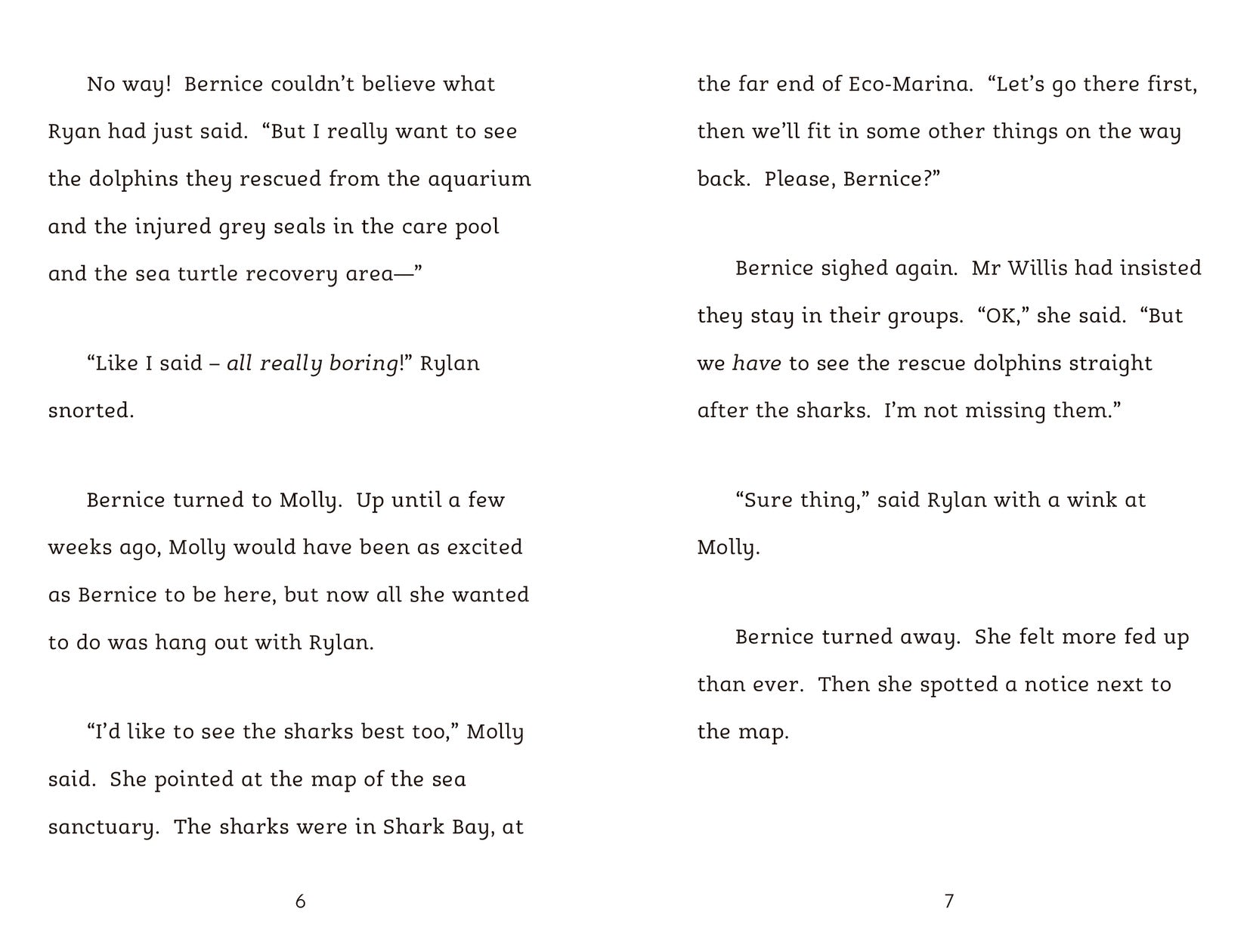 No way! Bernice couldn't believe what Ryan had just said. "But I really want to see the dolphins they rescued from the aquarium and the injured grey seals in the care pool and the sea turtle recovery area—"

"Like I said – all really boring!" Rylan snorted.

Bernice turned to Molly. Up until a few weeks ago, Molly would have been as excited as Bernice to be here, but now all she wanted to do was hang out with Rylan.

"I'd like to see the sharks best too," Molly said. She pointed at the map of the sea sanctuary. The sharks were in Shark Bay, at

6

the far end of Eco-Marina. "Let's go there first, then we'll fit in some other things on the way back. Please, Bernice?"

Bernice sighed again. Mr Willis had insisted they stay in their groups. "OK," she said. "But we have to see the rescue dolphins straight after the sharks. I'm not missing them."

"Sure thing," said Rylan with a wink at Molly.

Bernice turned away. She felt more fed up than ever. Then she spotted a notice next to the map.

7